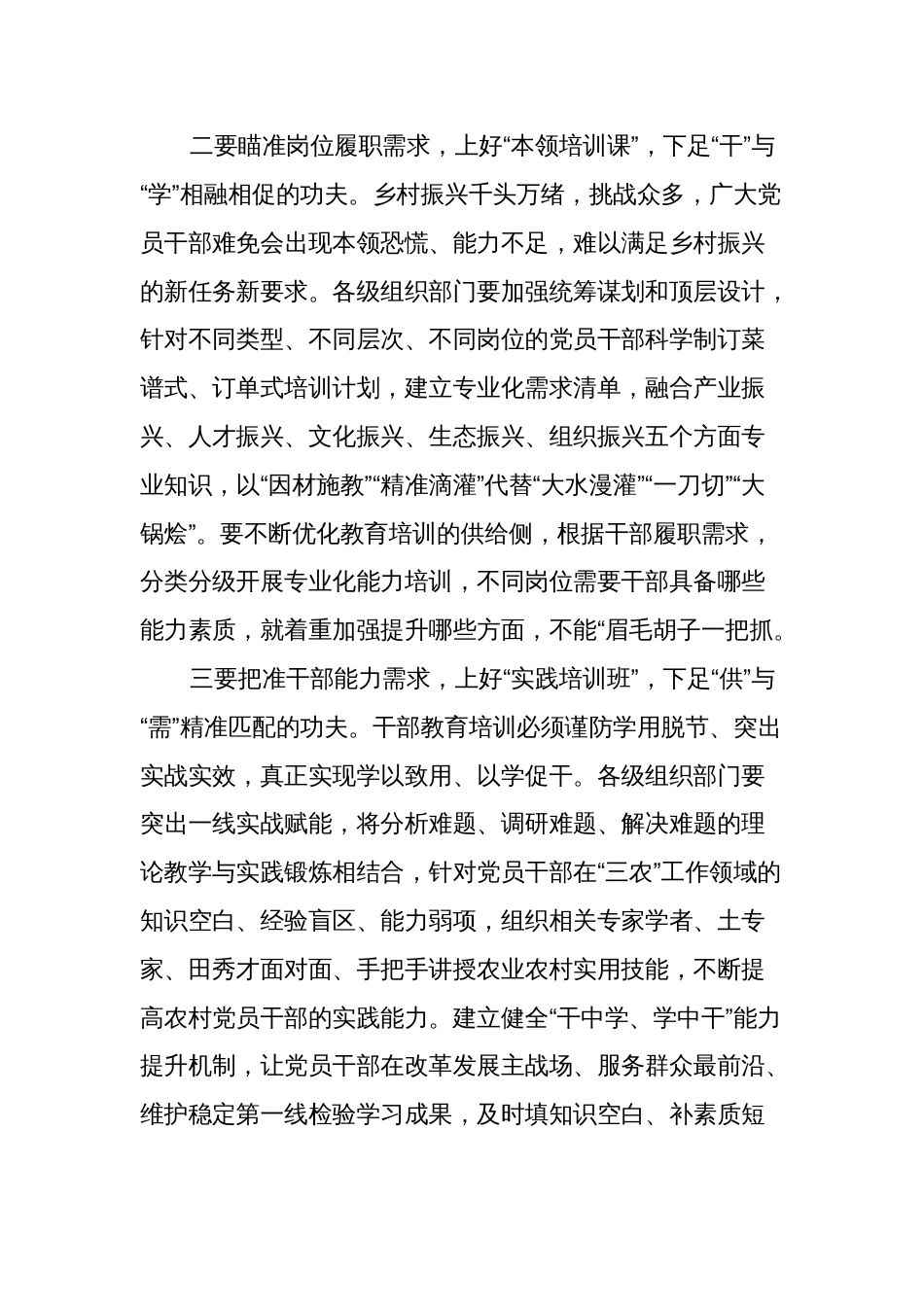 二要瞄准岗位履职需求，上好“本领培训课”，下足“干”与“学”相融相促的功夫。乡村振兴千头万绪，挑战众多，广大党员干部难免会出现本领恐慌、能力不足，难以满足乡村振兴的新任务新要求。各级组织部门要加强统筹谋划和顶层设计，针对不同类型、不同层次、不同岗位的党员干部科学制订菜谱式、订单式培训计划，建立专业化需求清单，融合产业振兴、人才振兴、文化振兴、生态振兴、组织振兴五个方面专业知识，以“因材施教”“精准滴灌”代替“大水漫灌”“一刀切”“大锅烩”。要不断优化教育培训的供给侧，根据干部履职需求，分类分级开展专业化能力培训，不同岗位需要干部具备哪些能力素质，就着重加强提升哪些方面，不能“眉毛胡子一把抓。

三要把准干部能力需求，上好“实践培训班”，下足“供”与“需”精准匹配的功夫。干部教育培训必须谨防学用脱节、突出实战实效，真正实现学以致用、以学促干。各级组织部门要突出一线实战赋能，将分析难题、调研难题、解决难题的理论教学与实践锻炼相结合，针对党员干部在“三农”工作领域的知识空白、经验盲区、能力弱项，组织相关专家学者、土专家、田秀才面对面、手把手讲授农业农村实用技能，不断提高农村党员干部的实践能力。建立健全“干中学、学中干”能力提升机制，让党员干部在改革发展主战场、服务群众最前沿、维护稳定第一线检验学习成果，及时填知识空白、补素质短